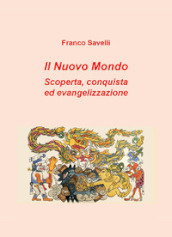 Franco Savelli

Il Nuovo Mondo
Scoperta, conquista ed evangelizzazione